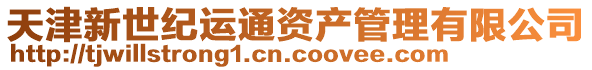 天津新世纪运通资产管理有限公司
http://tjwillstrong1.cn.coovee.com